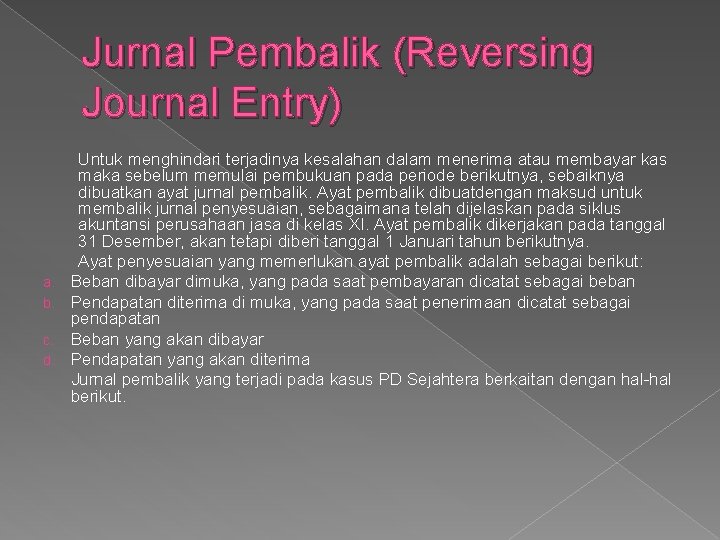 Jurnal Pembalik (Reversing Journal Entry)

Untuk menghindari terjadinya kesalahan dalam menerima atau membayar kas maka sebelum memulai pembukuan pada periode berikutnya, sebaiknya dibuatkan ayat jurnal pembalik. Ayat pembalik dibuatdengan maksud untuk membalik jurnal penyesuaian, sebagaimana telah dijelaskan pada siklus akuntansi perusahaan jasa di kelas XI. Ayat pembalik dikerjakan pada tanggal 31 Desember, akan tetapi diberi tanggal 1 Januari tahun berikutnya.

Ayat penyesuaian yang memerlukan ayat pembalik adalah sebagai berikut:

a. Beban dibayar dimuka, yang pada saat pembayaran dicatat sebagai beban
b. Pendapatan diterima di muka, yang pada saat penerimaan dicatat sebagai pendapatan
c. Beban yang akan dibayar
d. Pendapatan yang akan diterima

Jurnal pembalik yang terjadi pada kasus PD Sejahtera berkaitan dengan hal-hal berikut.